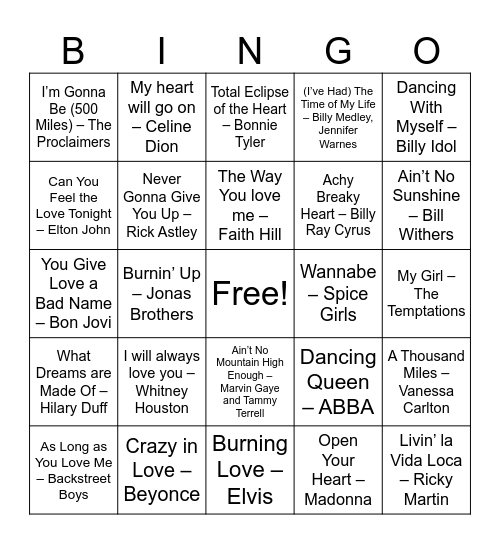 | B | I | N | G | O |
|---|---|---|---|---|
| I'm Gonna Be (500 Miles) – The Proclaimers | My heart will go on – Celine Dion | Total Eclipse of the Heart – Bonnie Tyler | (I've Had) The Time of My Life – Billy Medley, Jennifer Warnes | Dancing With Myself – Billy Idol |
| Can You Feel the Love Tonight – Elton John | Never Gonna Give You Up – Rick Astley | The Way You love me – Faith Hill | Achy Breaky Heart – Billy Ray Cyrus | Ain't No Sunshine – Bill Withers |
| You Give Love a Bad Name – Bon Jovi | Burnin' Up – Jonas Brothers | Free! | Wannabe – Spice Girls | My Girl – The Temptations |
| What Dreams are Made Of – Hilary Duff | I will always love you – Whitney Houston | Ain't No Mountain High Enough – Marvin Gaye and Tammy Terrell | Dancing Queen – ABBA | A Thousand Miles – Vanessa Carlton |
| As Long as You Love Me – Backstreet Boys | Crazy in Love – Beyonce | Burning Love – Elvis | Open Your Heart – Madonna | Livin' la Vida Loca – Ricky Martin |